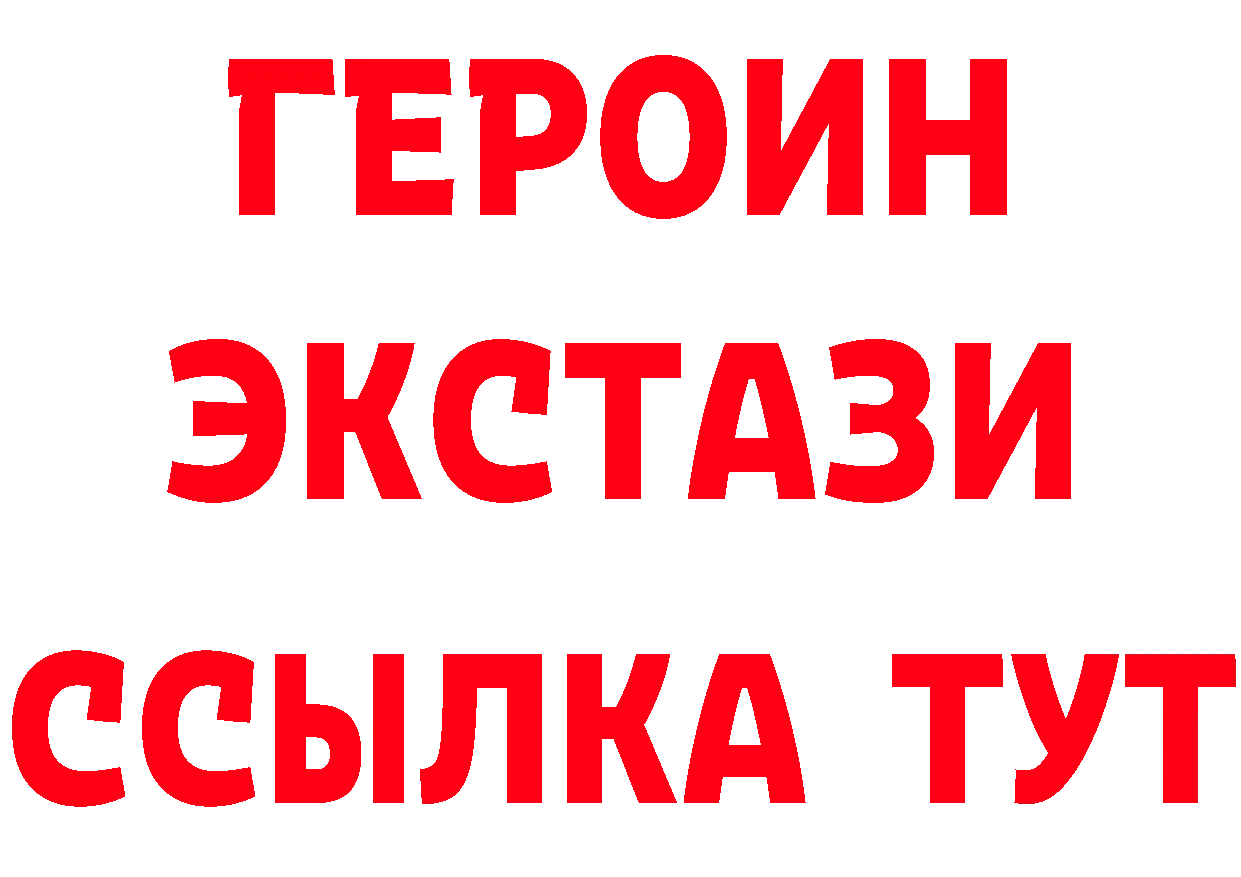 ГЕРОИН ЭКСТАЗИ ССЫЛКА ТУТ